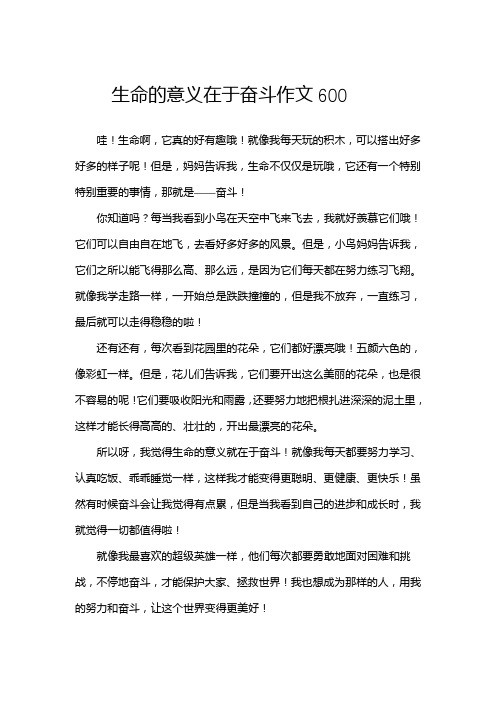 生命的意义在于奋斗作文 600

哇！生命啊，它真的好有趣哦！就像我每天玩的积木，可以搭出好多好多的样子呢！但是，妈妈告诉我，生命不仅仅是玩哦，它还有一个特别特别重要的事情，那就是——奋斗！

你知道吗？每当我看到小鸟在天空中飞来飞去，我就好羡慕它们哦！它们可以自由自在地飞，去看好多好多的风景。但是，小鸟妈妈告诉我，它们之所以能飞得那么高、那么远，是因为它们每天都在努力练习飞翔。就像我学走路一样，一开始总是跌跌撞撞的，但是我不放弃，一直练习，最后就可以走得稳稳的啦！

还有还有，每次看到花园里的花朵，它们都好漂亮哦！五颜六色的，像彩虹一样。但是，花儿们告诉我，它们要开出这么美丽的花朵，也是很不容易的呢！它们要吸收阳光和雨露，还要努力地把根扎进深深的泥土里，这样才能长得高高的、壮壮的，开出最漂亮的花朵。

所以呀，我觉得生命的意义就在于奋斗！就像我每天都要努力学习、认真吃饭、乖乖睡觉一样，这样我才能变得更聪明、更健康、更快乐！虽然有时候奋斗会让我觉得有点累，但是当我看到自己的进步和成长时，我就觉得一切都值得啦！

就像我最喜欢的超级英雄一样，他们每次都要勇敢地面对困难和挑战，不停地奋斗，才能保护大家、拯救世界！我也想成为那样的人，用我的努力和奋斗，让这个世界变得更美好！